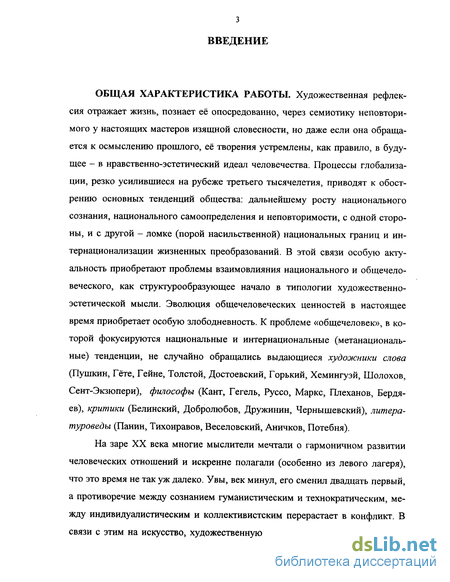 3

ВВЕДЕНИЕ

ОБЩАЯ ХАРАКТЕРИСТИКА РАБОТЫ. Художественная рефлексия отражает жизнь, познает её опосредованно, через семиотику неповторимого у настоящих мастеров изящной словесности, но даже если она обращается к осмыслению прошлого, её творения устремлены, как правило, в будущее – в нравственно-эстетический идеал человечества. Процессы глобализации, резко усилившиеся на рубеже третьего тысячелетия, приводят к обострению основных тенденций общества: дальнейшему росту национального сознания, национального самоопределения и неповторимости, с одной стороны, и с другой – ломке (порой насильственной) национальных границ и интернационализации жизненных преобразований. В этой связи особую актуальность приобретают проблемы взаимовлияния национального и общечеловеческого, как структурообразующее начало в типологии художественно-эстетической мысли. Эволюция общечеловеческих ценностей в настоящее время приобретает особую злободневность. К проблеме «общечеловек», в которой фокусируются национальные и интернациональные (метанациональные) тенденции, не случайно обращались выдающиеся художники слова (Пушкин, Гёте, Гейне, Толстой, Достоевский, Горький, Хемингуэй, Шолохов, Сент-Экзюпери), философы (Кант, Гегель, Руссо, Маркс, Плеханов, Бердяев), критики (Белинский, Добролюбов, Дружинин, Чернышевский), литературоведы (Панин, Тихонравов, Веселовский, Аничков, Потебня).

На заре XX века многие мыслители мечтали о гармоничном развитии человеческих отношений и искренне полагали (особенно из левого лагеря), что это время не так уж далеко. Увы, век минул, его сменил двадцать первый, а противоречие между сознанием гуманистическим и технократическим, между индивидуалистическим и коллективистским перерастает в конфликт. В связи с этим на искусство, художественную

dsLib.net
библиотека диссертаций